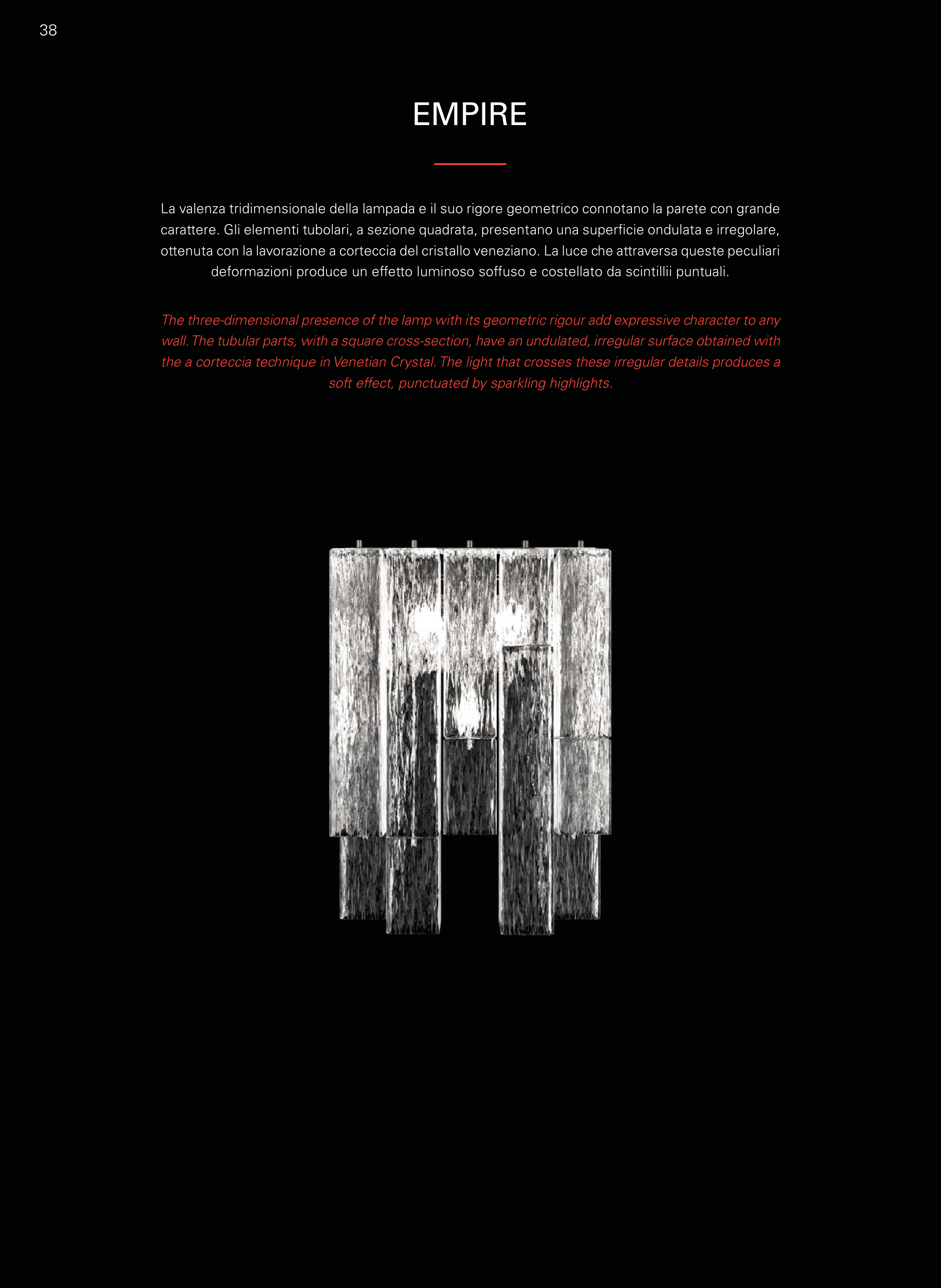 38

EMPIRE

La valenza tridimensionale della lampada e il suo rigore geometrico connotano la parete con grande carattere. Gli elementi tubolari, a sezione quadrata, presentano una superficie ondulata e irregolare, ottenuta con la lavorazione a corteccia del cristallo veneziano. La luce che attraversa queste peculiari deformazioni produce un effetto luminoso soffuso e costellato da scintillii puntuali.

The three-dimensional presence of the lamp with its geometric rigour add expressive character to any wall. The tubular parts, with a square cross-section, have an undulated, irregular surface obtained with the a corteccia technique in Venetian Crystal. The light that crosses these irregular details produces a soft effect, punctuated by sparkling highlights.